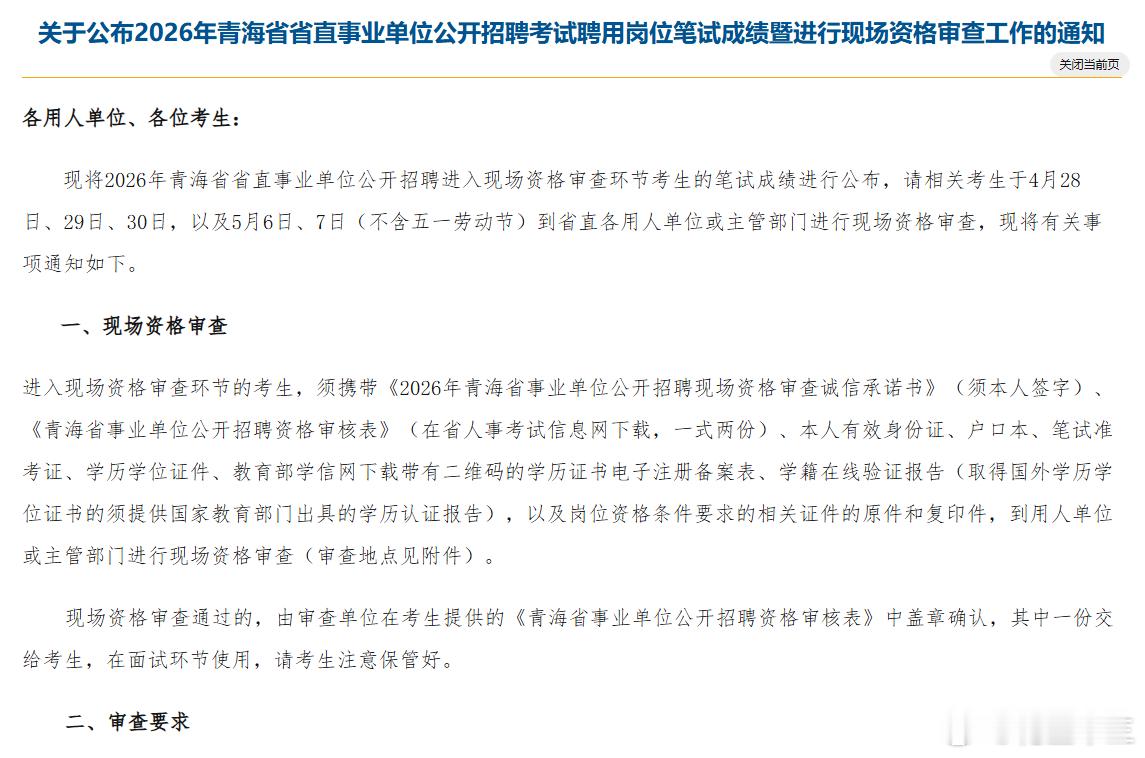 关于公布2026年青海省省直事业单位公开招聘考试聘用岗位笔试成绩暨进行现场资格审查工作的通知

关闭当前页

各用人单位、各位考生：

现将2026年青海省省直事业单位公开招聘进入现场资格审查环节考生的笔试成绩进行公布，请相关考生于4月28日、29日、30日，以及5月6日、7日（不含五一劳动节）到省直各用人单位或主管部门进行现场资格审查，现将有关事项通知如下。

一、现场资格审查

进入现场资格审查环节的考生，须携带《2026年青海省事业单位公开招聘现场资格审查诚信承诺书》（须本人签字）、《青海省事业单位公开招聘资格审核表》（在省人事考试信息网下载，一式两份）、本人有效身份证、户口本、笔试准考证、学历学位证件、教育部学信网下载带有二维码的学历证书电子注册备案表、学籍在线验证报告（取得国外学历学位证书的须提供国家教育部门出具的学历认证报告），以及岗位资格条件要求的相关证件的原件和复印件，到用人单位或主管部门进行现场资格审查（审查地点见附件）。

现场资格审查通过的，由审查单位在考生提供的《青海省事业单位公开招聘资格审核表》中盖章确认，其中一份交给考生，在面试环节使用，请考生注意保管好。

二、审查要求